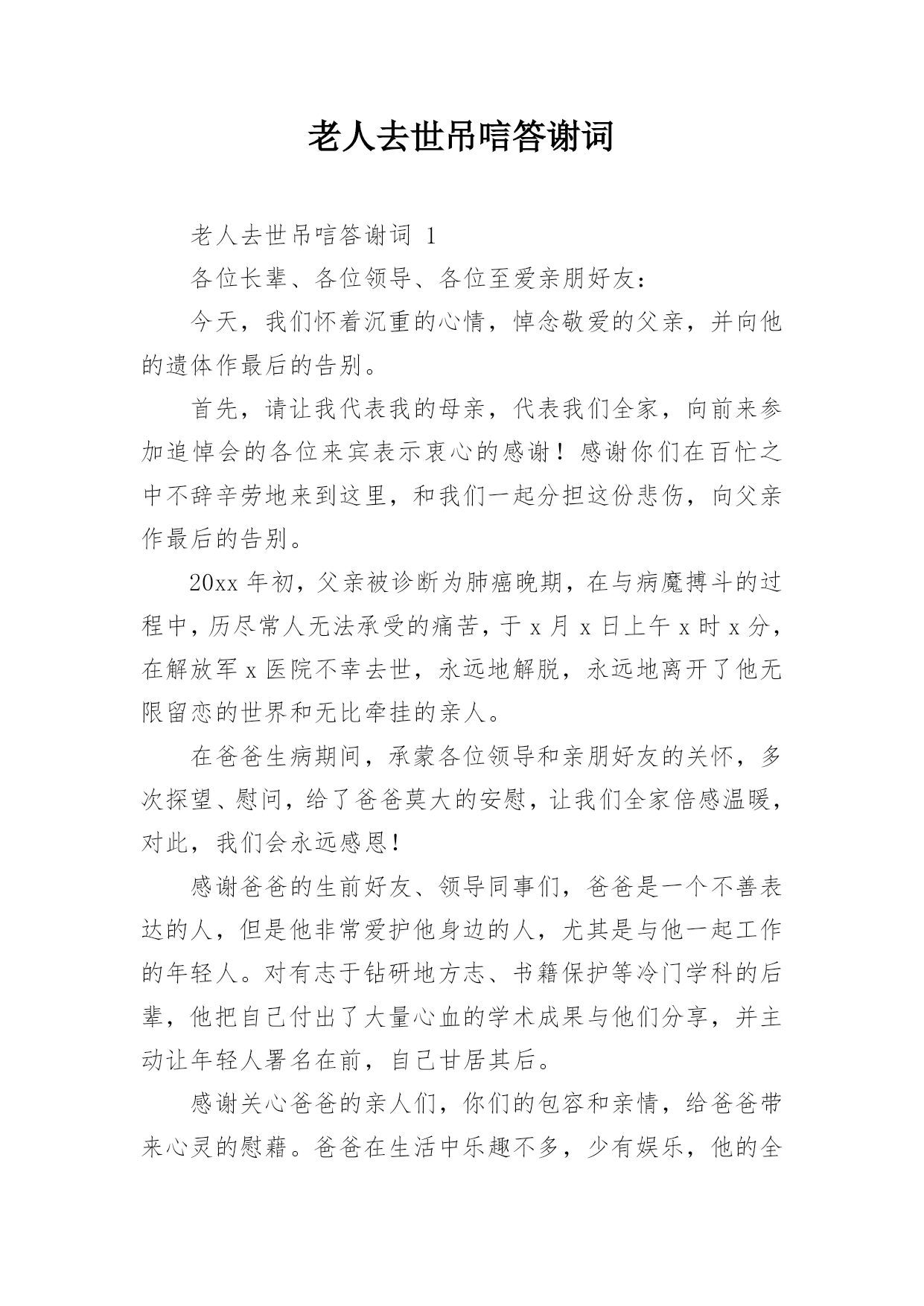 老人去世吊唁答谢词

老人去世吊唁答谢词 1

各位长辈、各位领导、各位至爱亲朋好友：

今天，我们怀着沉重的心情，悼念敬爱的父亲，并向他的遗体作最后的告别。

首先，请让我代表我的母亲，代表我们全家，向前来参加追悼会的各位来宾表示衷心的感谢！感谢你们在百忙之中不辞辛劳地来到这里，和我们一起分担这份悲伤，向父亲作最后的告别。

20xx 年初，父亲被诊断为肺癌晚期，在与病魔搏斗的过程中，历尽常人无法承受的痛苦，于 x 月 x 日上午 x 时 x 分，在解放军 x 医院不幸去世，永远地解脱，永远地离开了他无限留恋的世界和无比牵挂的亲人。

在爸爸生病期间，承蒙各位领导和亲朋好友的关怀，多次探望、慰问，给了爸爸莫大的安慰，让我们全家倍感温暖，对此，我们会永远感恩！

感谢爸爸的生前好友、领导同事们，爸爸是一个不善表达的人，但是他非常爱护他身边的人，尤其是与他一起工作的年轻人。对有志于钻研地方志、书籍保护等冷门学科的后辈，他把自己付出了大量心血的学术成果与他们分享，并主动让年轻人署名在前，自己甘居其后。

感谢关心爸爸的亲人们，你们的包容和亲情，给爸爸带来心灵的慰藉。爸爸在生活中乐趣不多，少有娱乐，他的全